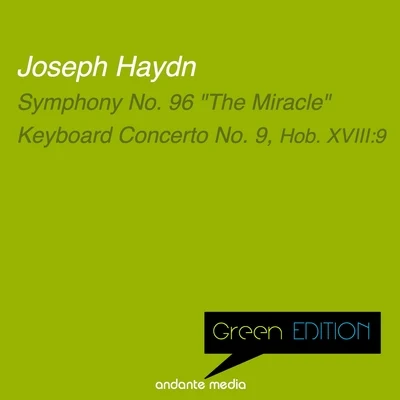 Joseph Haydn
Symphony No. 96 "The Miracle"
Keyboard Concerto No. 9, Hob. XVIII:9

Green EDITION

andante media